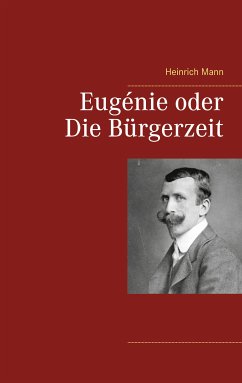 Heinrich Mann

Eugénie oder
Die Bürgerzeit